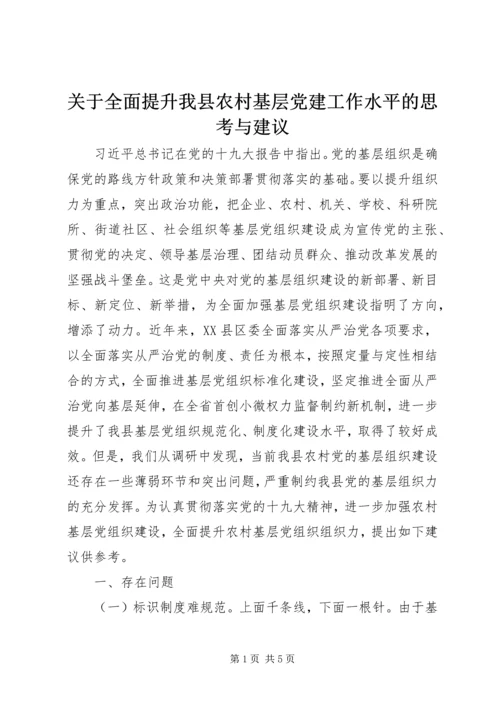 关于全面提升我县农村基层党建工作水平的思考与建议

习近平总书记在党的十九大报告中指出。党的基层组织是确保党的路线方针政策和决策部署贯彻落实的基础。要以提升组织力为重点，突出政治功能，把企业、农村、机关、学校、科研院所、街道社区、社会组织等基层党组织建设成为宣传党的主张、贯彻党的决定、领导基层治理、团结动员群众、推动改革发展的坚强战斗堡垒。这是党中央对党的基层组织建设的新部署、新目标、新定位、新举措，为全面加强基层党组织建设指明了方向，增添了动力。近年来，XX县区委全面落实从严治党各项要求，以全面落实从严治党的制度、责任为根本，按照定量与定性相结合的方式，全面推进基层党组织标准化建设，坚定推进全面从严治党向基层延伸，在全省首创小微权力监督制约新机制，进一步提升了我县基层党组织规范化、制度化建设水平，取得了较好成效。但是，我们从调研中发现，当前我县农村党的基层组织建设还存在一些薄弱环节和突出问题，严重制约我县党的基层组织力的充分发挥。为认真贯彻落实党的十九大精神，进一步加强农村基层党组织建设，全面提升农村基层党组织组织力，提出如下建议供参考。

一、存在问题

（一）标识制度难规范。上面千条线，下面一根针。由于基

第1页 共5页